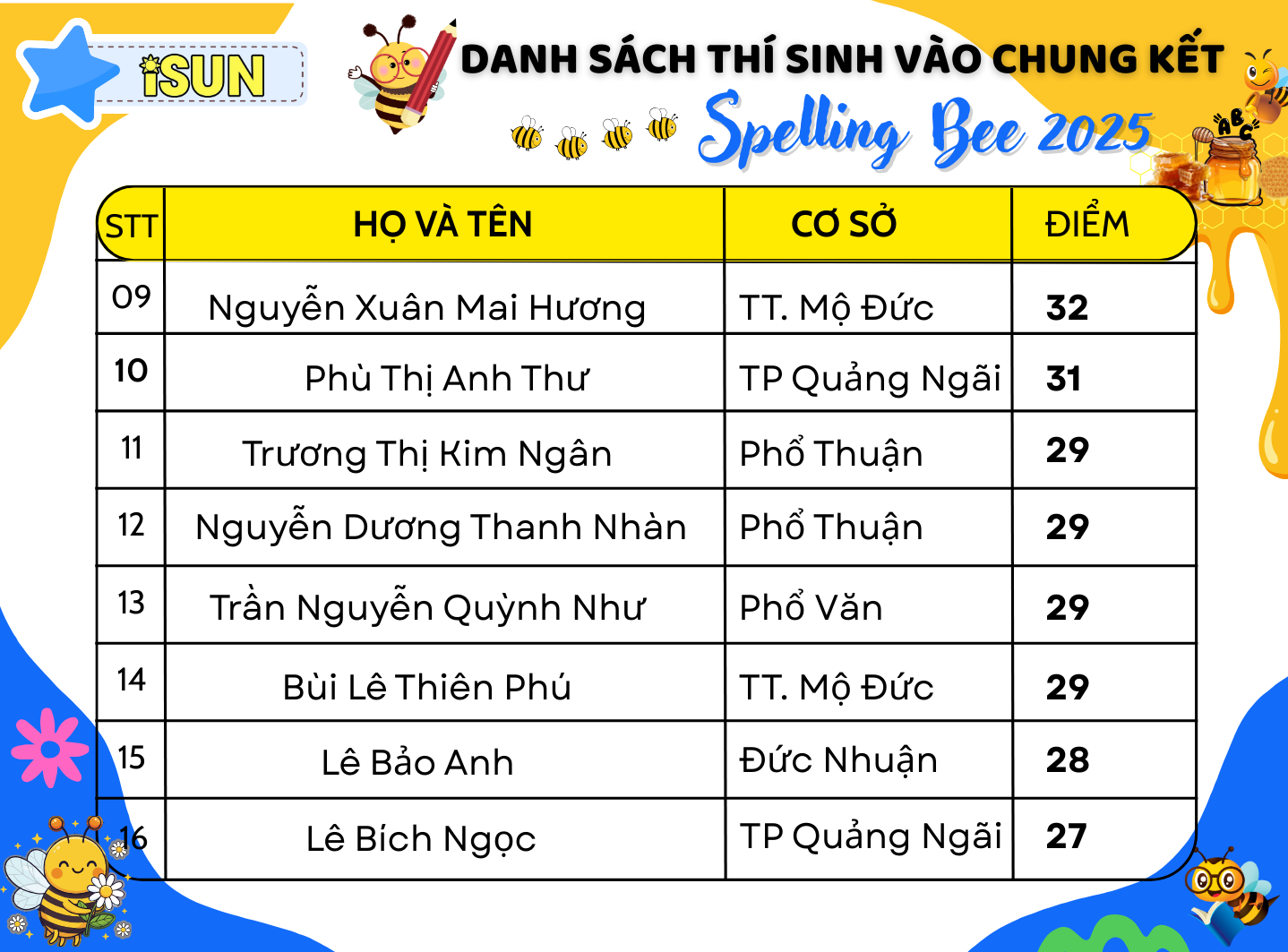 iSUN

DANH SÁCH THÍ SINH VÀO CHUNG KẾT

Spelling Bee 2025

| STT | HỌ VÀ TÊN | CƠ SỞ | ĐIỂM |
|---|---|---|---|
| 09 | Nguyễn Xuân Mai Hương | TT. Mộ Đức | 32 |
| 10 | Phù Thị Anh Thư | TP Quảng Ngãi | 31 |
| 11 | Trương Thị Kim Ngân | Phổ Thuận | 29 |
| 12 | Nguyễn Dương Thanh Nhàn | Phổ Thuận | 29 |
| 13 | Trần Nguyễn Quỳnh Như | Phổ Văn | 29 |
| 14 | Bùi Lê Thiên Phú | TT. Mộ Đức | 29 |
| 15 | Lê Bảo Anh | Đức Nhuận | 28 |
| 16 | Lê Bích Ngọc | TP Quảng Ngãi | 27 |